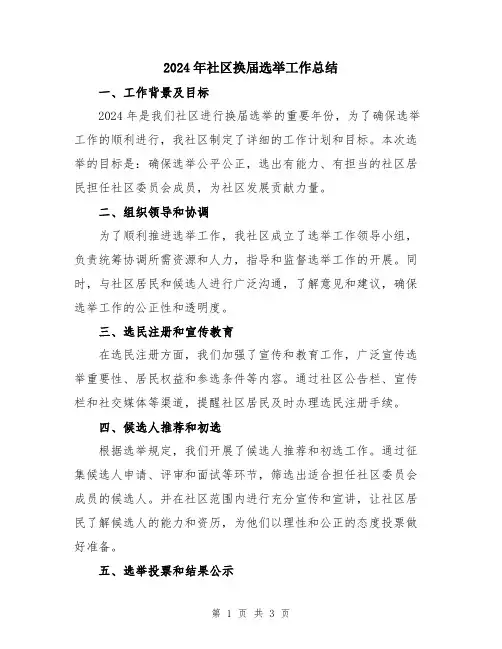 2024年社区换届选举工作总结

一、工作背景及目标

2024年是我们社区进行换届选举的重要年份，为了确保选举工作的顺利进行，我社区制定了详细的工作计划和目标。本次选举的目标是：确保选举公平公正，选出有能力、有担当的社区居民担任社区委员会成员，为社区发展贡献力量。

二、组织领导和协调

为了顺利推进选举工作，我社区成立了选举工作领导小组，负责统筹协调所需资源和人力，指导和监督选举工作的开展。同时，与社区居民和候选人进行广泛沟通，了解意见和建议，确保选举工作的公正性和透明度。

三、选民注册和宣传教育

在选民注册方面，我们加强了宣传和教育工作，广泛宣传选举重要性、居民权益和参选条件等内容。通过社区公告栏、宣传栏和社交媒体等渠道，提醒社区居民及时办理选民注册手续。

四、候选人推荐和初选

根据选举规定，我们开展了候选人推荐和初选工作。通过征集候选人申请、评审和面试等环节，筛选出适合担任社区委员会成员的候选人。并在社区范围内进行充分宣传和宣讲，让社区居民了解候选人的能力和资历，为他们以理性和公正的态度投票做好准备。

五、选举投票和结果公示

第 1 页 共 3 页